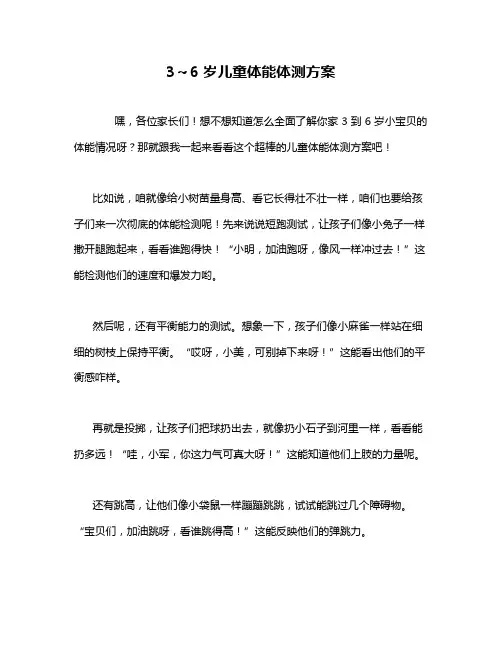 3～6 岁儿童体能体测方案

嘿，各位家长们！想不想知道怎么全面了解你家 3 到 6 岁小宝贝的体能情况呀？那就跟我一起来看看这个超棒的儿童体能体测方案吧！

比如说，咱就像给小树苗量身高、看它长得壮不壮一样，咱们也要给孩子们来一次彻底的体能检测呢！先来说说短跑测试，让孩子们像小兔子一样撒开腿跑起来，看看谁跑得快！“小明，加油跑呀，像风一样冲过去！”这能检测他们的速度和爆发力哟。

然后呢，还有平衡能力的测试。想象一下，孩子们像小麻雀一样站在细细的树枝上保持平衡。“哎呀，小美，可别掉下来呀！”这能看出他们的平衡感咋样。

再就是投掷，让孩子们把球扔出去，就像扔小石子到河里一样，看看能扔多远！“哇，小军，你这力气可真大呀！”这能知道他们上肢的力量呢。

还有跳高，让他们像小袋鼠一样蹦蹦跳跳，试试能跳过几个障碍物。“宝贝们，加油跳呀，看谁跳得高！”这能反映他们的弹跳力。